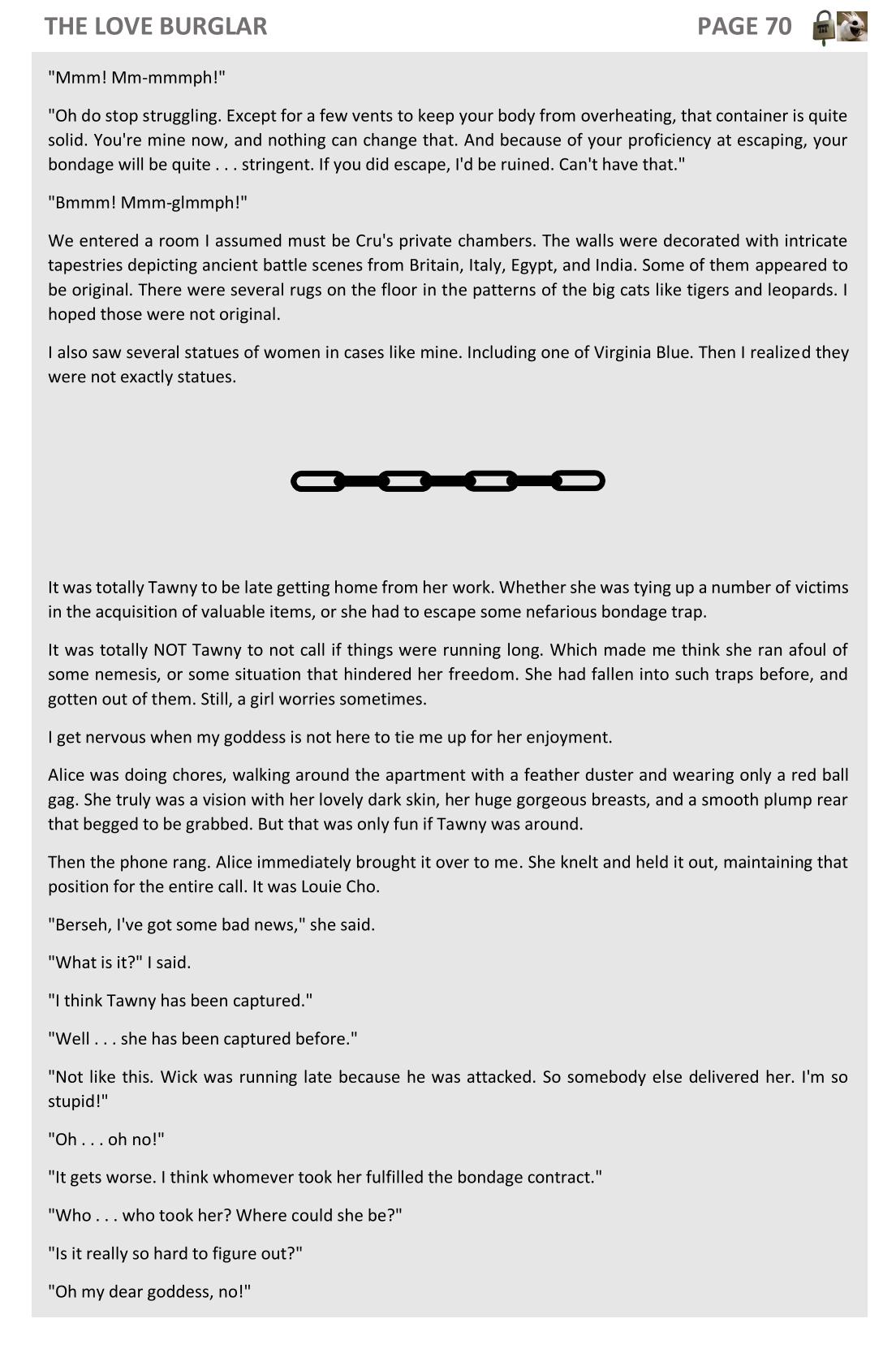 THE LOVE BURGLAR PAGE 70

"Mmm! Mm-mmmph!"

"Oh do stop struggling. Except for a few vents to keep your body from overheating, that container is quite solid. You're mine now, and nothing can change that. And because of your proficiency at escaping, your bondage will be quite . . . stringent. If you did escape, I'd be ruined. Can't have that."

"Bmmm! Mmm-glmmph!"

We entered a room I assumed must be Cru's private chambers. The walls were decorated with intricate tapestries depicting ancient battle scenes from Britain, Italy, Egypt, and India. Some of them appeared to be original. There were several rugs on the floor in the patterns of the big cats like tigers and leopards. I hoped those were not original.

I also saw several statues of women in cases like mine. Including one of Virginia Blue. Then I realized they were not exactly statues.

It was totally Tawny to be late getting home from her work. Whether she was tying up a number of victims in the acquisition of valuable items, or she had to escape some nefarious bondage trap.

It was totally NOT Tawny to not call if things were running long. Which made me think she ran afoul of some nemesis, or some situation that hindered her freedom. She had fallen into such traps before, and gotten out of them. Still, a girl worries sometimes.

I get nervous when my goddess is not here to tie me up for her enjoyment.

Alice was doing chores, walking around the apartment with a feather duster and wearing only a red ball gag. She truly was a vision with her lovely dark skin, her huge gorgeous breasts, and a smooth plump rear that begged to be grabbed. But that was only fun if Tawny was around.

Then the phone rang. Alice immediately brought it over to me. She knelt and held it out, maintaining that position for the entire call. It was Louie Cho.

"Berseh, I've got some bad news," she said.

"What is it?" I said.

"I think Tawny has been captured."

"Well . . . she has been captured before."

"Not like this. Wick was running late because he was attacked. So somebody else delivered her. I'm so stupid!"

"Oh . . . oh no!"

"It gets worse. I think whomever took her fulfilled the bondage contract."

"Who . . . who took her? Where could she be?"

"Is it really so hard to figure out?"

"Oh my dear goddess, no!"